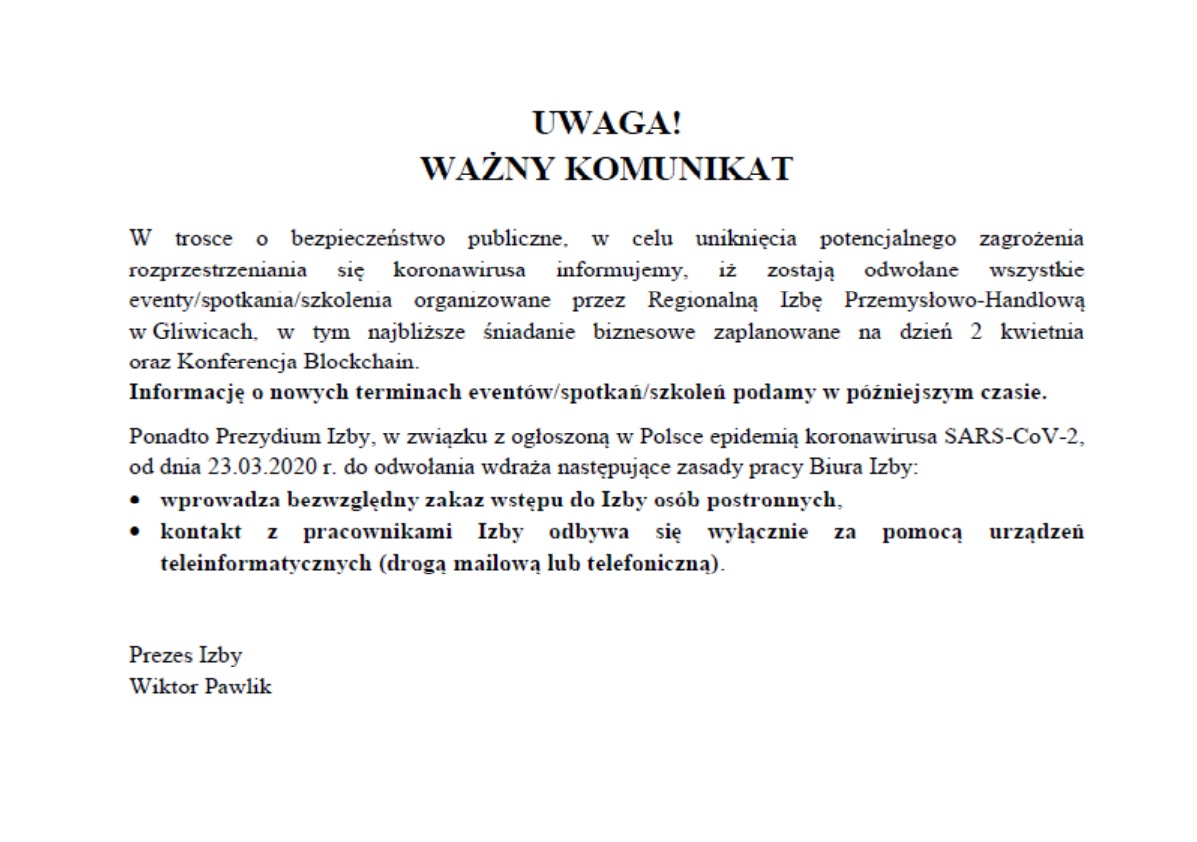 UWAGA!
WAŻNY KOMUNIKAT

W trosce o bezpieczeństwo publiczne, w celu uniknięcia potencjalnego zagrożenia rozprzestrzeniania się koronawirusa informujemy, iż zostają odwołane wszystkie eventy/spotkania/szkolenia organizowane przez Regionalną Izbę Przemysłowo-Handlową w Gliwicach, w tym najbliższe śniadanie biznesowe zaplanowane na dzień 2 kwietnia oraz Konferencja Blockchain.
Informację o nowych terminach eventów/spotkań/szkoleń podamy w późniejszym czasie.

Ponadto Prezydium Izby, w związku z ogłoszoną w Polsce epidemią koronawirusa SARS-CoV-2, od dnia 23.03.2020 r. do odwołania wdraża następujące zasady pracy Biura Izby:
• wprowadza bezwzględny zakaz wstępu do Izby osób postronnych,
• kontakt z pracownikami Izby odbywa się wyłącznie za pomocą urządzeń teleinformatycznych (drogą mailową lub telefoniczną).

Prezes Izby
Wiktor Pawlik